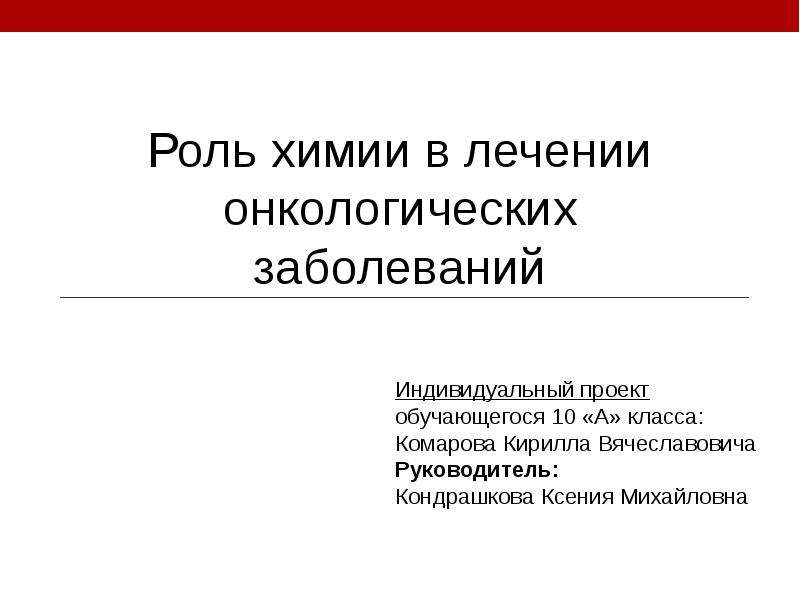 Роль химии в лечении онкологических заболеваний

Индивидуальный проект обучающегося 10 «А» класса:
Комарова Кирилла Вячеславовича
Руководитель:
Кондрашкова Ксения Михайловна